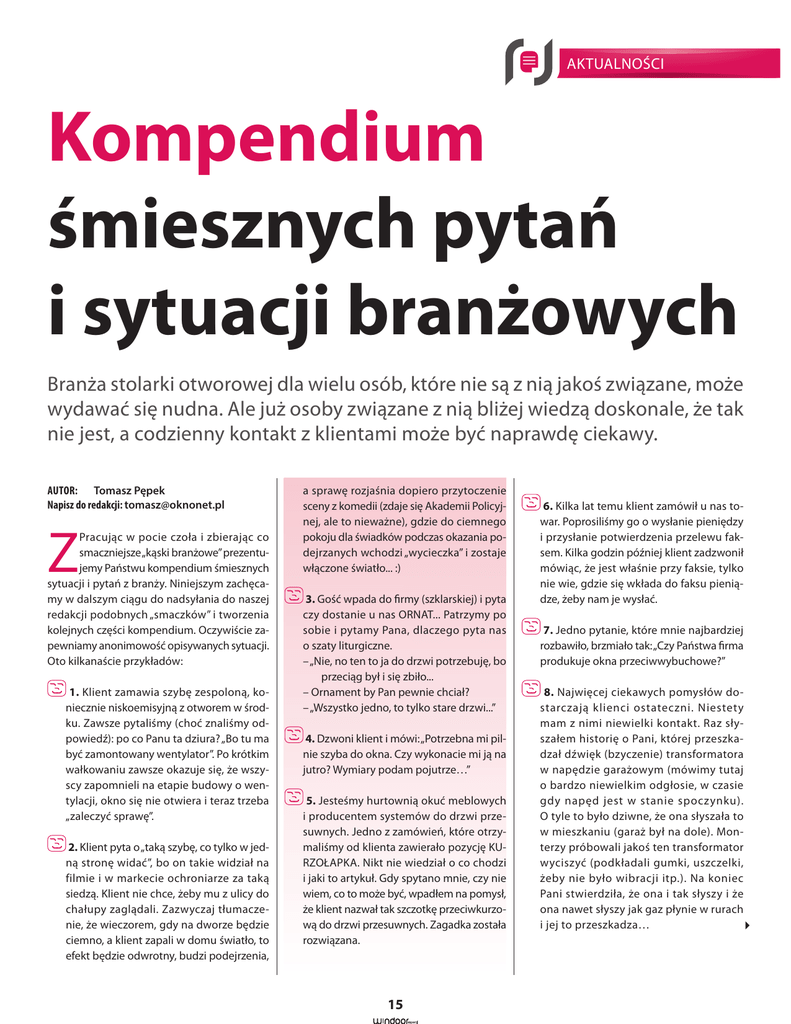 AKTUALNOŚCI

Kompendium śmiesznych pytań i sytuacji branżowych

Branża stolarki otworowej dla wielu osób, które nie są z nią jakoś związane, może wydawać się nudna. Ale już osoby związane z nią bliżej wiedzą doskonale, że tak nie jest, a codzienny kontakt z klientami może być naprawdę ciekawy.

AUTOR: Tomasz Pępek
Napisz do redakcji: tomasz@oknonet.pl

Pracując w pocie czoła i zbierając co smaczniejsze „kąski branżowe" prezentujemy Państwu kompendium śmiesznych sytuacji i pytań z branży. Niniejszym zachęcamy w dalszym ciągu do nadsyłania do naszej redakcji podobnych „smaczków" i tworzenia kolejnych części kompendium. Oczywiście zapewniamy anonimowość opisywanych sytuacji. Oto kilkanaście przykładów:

1. Klient zamawia szybę zespoloną, koniecznie niskoemisyjną z otworem w środku. Zawsze pytaliśmy (choć znaliśmy odpowiedź): po co Panu ta dziura? „Bo tu ma być zamontowany wentylator". Po krótkim wałkowaniu zawsze okazuje się, że wszyscy zapomnieli na etapie budowy o wentylacji, okno się nie otwiera i teraz trzeba „zaleczyć sprawę".

2. Klient pyta o „taką szybę, co tylko w jedną stronę widać", bo on takie widział na filmie i w markecie ochroniarze za taką siedzą. Klient nie chce, żeby mu z ulicy do chałupy zaglądali. Zazwyczaj tłumaczenie, że wieczorem, gdy na dworze będzie ciemno, a klient zapali w domu światło, to efekt będzie odwrotny, budzi podejrzenia, a sprawę rozjaśnia dopiero przytoczenie sceny z komedii (zdaje się Akademii Policyjnej, ale to nieważne), gdzie do ciemnego pokoju dla świadków podczas okazania podejrzanych wchodzi „wycieczka" i zostaje włączone światło... :)

3. Gość wpada do firmy (szklarskiej) i pyta czy dostanie u nas ORNAT... Patrzymy po sobie i pytamy Pana, dlaczego pyta nas o szaty liturgiczne.
– „Nie, no ten to ja do drzwi potrzebuję, bo przeciąg był i się zbiło...
– Ornament by Pan pewnie chciał?
– „Wszystko jedno, to tylko stare drzwi..."

4. Dzwoni klient i mówi: „Potrzebna mi pilnie szyba do okna. Czy wykonacie mi ją na jutro? Wymiary podam pojutrze…"

5. Jesteśmy hurtownią okuć meblowych i producentem systemów do drzwi przesuwnych. Jedno z zamówień, które otrzymaliśmy od klienta zawierało pozycję KURZOŁAPKA. Nikt nie wiedział o co chodzi i jaki to artykuł. Gdy spytano mnie, czy nie wiem, co to może być, wpadłem na pomysł, że klient nazwał tak szczotkę przeciwkurzową do drzwi przesuwnych. Zagadka została rozwiązana.

6. Kilka lat temu klient zamówił u nas towar. Poprosiliśmy go o wysłanie pieniędzy i przysłanie potwierdzenia przelewu faksem. Kilka godzin później klient zadzwonił mówiąc, że jest właśnie przy faksie, tylko nie wie, gdzie się wkłada do faksu pieniądze, żeby nam je wysłać.

7. Jedno pytanie, które mnie najbardziej rozbawiło, brzmiało tak: „Czy Państwa firma produkuje okna przeciwwybuchowe?"

8. Najwięcej ciekawych pomysłów dostarczają klienci ostateczni. Niestety mam z nimi niewielki kontakt. Raz słyszałem historię o Pani, której przeszkadzał dźwięk (bzyczenie) transformatora w napędzie garażowym (mówimy tutaj o bardzo niewielkim odgłosie, w czasie gdy napęd jest w stanie spoczynku). O tyle to było dziwne, że ona słyszała to w mieszkaniu (garaż był na dole). Monterzy próbowali jakoś ten transformator wyciszyć (podkładali gumki, uszczelki, żeby nie było wibracji itp.). Na koniec Pani stwierdziła, że ona i tak słyszy i że ona nawet słyszy jak gaz płynie w rurach i jej to przeszkadza…

15
Windoor